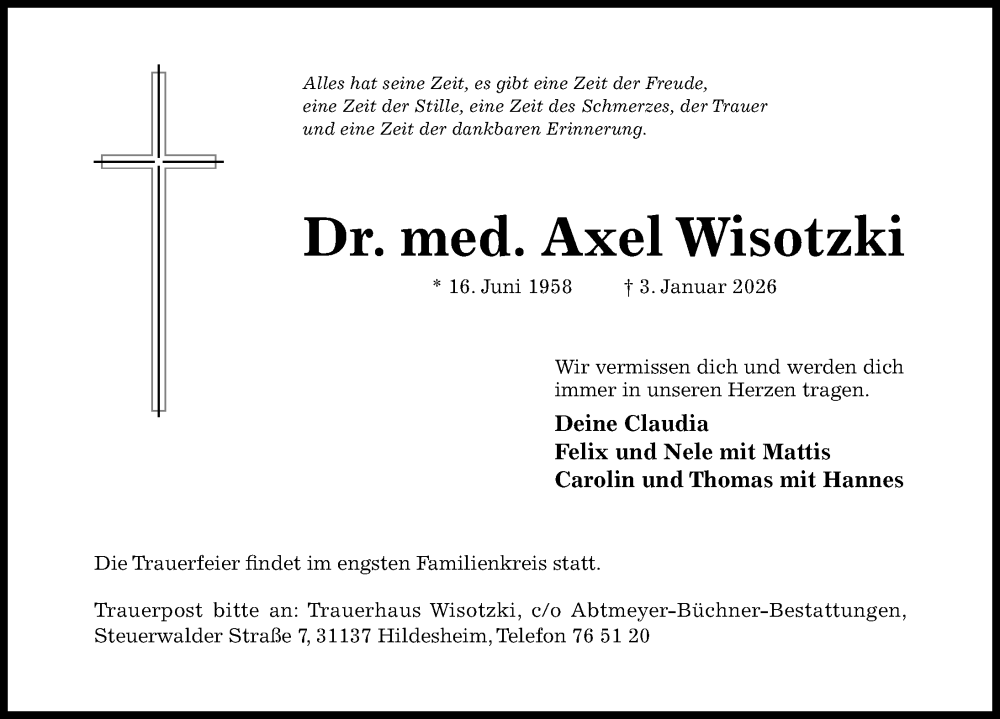 Alles hat seine Zeit, es gibt eine Zeit der Freude, eine Zeit der Stille, eine Zeit des Schmerzes, der Trauer und eine Zeit der dankbaren Erinnerung.

Dr. med. Axel Wisotzki

* 16. Juni 1958 † 3. Januar 2026

Wir vermissen dich und werden dich immer in unseren Herzen tragen.

Deine Claudia
Felix und Nele mit Mattis
Carolin und Thomas mit Hannes

Die Trauerfeier findet im engsten Familienkreis statt.

Trauerpost bitte an: Trauerhaus Wisotzki, c/o Abtmeyer-Büchner-Bestattungen, Steuerwalder Straße 7, 31137 Hildesheim, Telefon 76 51 20